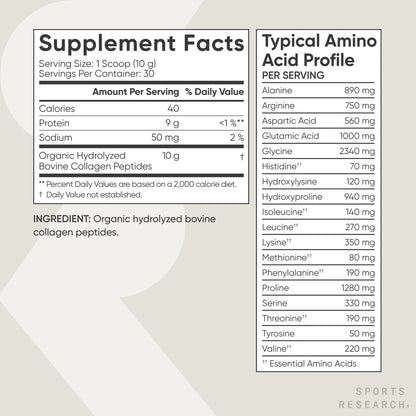 Supplement Facts
Serving Size: 1 Scoop (10 g)
Servings Per Container: 30

| | Amount Per Serving | % Daily Value |
|---|---|---|
| Calories | 40 | |
| Protein | 9 g | <1 %** |
| Sodium | 50 mg | 2 % |
| Organic Hydrolyzed Bovine Collagen Peptides | 10 g | † |

** Percent Daily Values are based on a 2,000 calorie diet.
† Daily Value not established.

INGREDIENT: Organic hydrolyzed bovine collagen peptides.

Typical Amino Acid Profile
PER SERVING

| | |
|---|---|
| Alanine | 890 mg |
| Arginine | 750 mg |
| Aspartic Acid | 560 mg |
| Glutamic Acid | 1000 mg |
| Glycine | 2340 mg |
| Histidine†† | 70 mg |
| Hydroxylysine | 120 mg |
| Hydroxyproline | 940 mg |
| Isoleucine†† | 140 mg |
| Leucine†† | 270 mg |
| Lysine†† | 350 mg |
| Methionine†† | 80 mg |
| Phenylalanine†† | 190 mg |
| Proline | 1280 mg |
| Serine | 330 mg |
| Threonine†† | 190 mg |
| Tyrosine | 50 mg |
| Valine†† | 220 mg |

†† Essential Amino Acids

SPORTS RESEARCH®